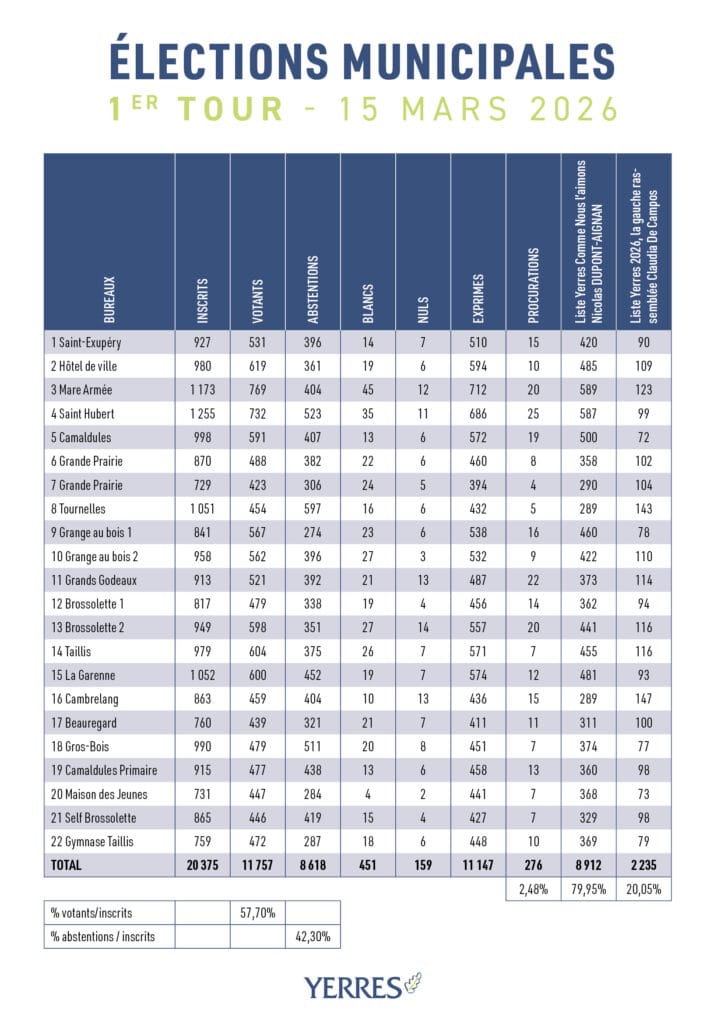 ÉLECTIONS MUNICIPALES
1ER TOUR - 15 MARS 2026

| BUREAUX | INSCRITS | VOTANTS | ABSTENTIONS | BLANCS | NULS | EXPRIMES | PROCURATIONS | Liste Yerres Comme Nous l'aimons Nicolas DUPONT-AIGNAN | Liste Yerres 2026, la gauche rassemblée Claudia De Campos |
|---|---|---|---|---|---|---|---|---|---|
| 1 Saint-Exupéry | 927 | 531 | 396 | 14 | 7 | 510 | 15 | 420 | 90 |
| 2 Hôtel de ville | 980 | 619 | 361 | 19 | 6 | 594 | 10 | 485 | 109 |
| 3 Mare Armée | 1 173 | 769 | 404 | 45 | 12 | 712 | 20 | 589 | 123 |
| 4 Saint Hubert | 1 255 | 732 | 523 | 35 | 11 | 686 | 25 | 587 | 99 |
| 5 Camaldules | 998 | 591 | 407 | 13 | 6 | 572 | 19 | 500 | 72 |
| 6 Grande Prairie | 870 | 488 | 382 | 22 | 6 | 460 | 8 | 358 | 102 |
| 7 Grande Prairie | 729 | 423 | 306 | 24 | 5 | 394 | 4 | 290 | 104 |
| 8 Tournelles | 1 051 | 454 | 597 | 16 | 6 | 432 | 5 | 289 | 143 |
| 9 Grange au bois 1 | 841 | 567 | 274 | 23 | 6 | 538 | 16 | 460 | 78 |
| 10 Grange au bois 2 | 958 | 562 | 396 | 27 | 3 | 532 | 9 | 422 | 110 |
| 11 Grands Godeaux | 913 | 521 | 392 | 21 | 13 | 487 | 22 | 373 | 114 |
| 12 Brossolette 1 | 817 | 479 | 338 | 19 | 4 | 456 | 14 | 362 | 94 |
| 13 Brossolette 2 | 949 | 598 | 351 | 27 | 14 | 557 | 20 | 441 | 116 |
| 14 Taillis | 979 | 604 | 375 | 26 | 7 | 571 | 7 | 455 | 116 |
| 15 La Garenne | 1 052 | 600 | 452 | 19 | 7 | 574 | 12 | 481 | 93 |
| 16 Cambrelang | 863 | 459 | 404 | 10 | 13 | 436 | 15 | 289 | 147 |
| 17 Beauregard | 760 | 439 | 321 | 21 | 7 | 411 | 11 | 311 | 100 |
| 18 Gros-Bois | 990 | 479 | 511 | 20 | 8 | 451 | 7 | 374 | 77 |
| 19 Camaldules Primaire | 915 | 477 | 438 | 13 | 6 | 458 | 13 | 360 | 98 |
| 20 Maison des Jeunes | 731 | 447 | 284 | 4 | 2 | 441 | 7 | 368 | 73 |
| 21 Self Brossolette | 865 | 446 | 419 | 15 | 4 | 427 | 7 | 329 | 98 |
| 22 Gymnase Taillis | 759 | 472 | 287 | 18 | 6 | 448 | 10 | 369 | 79 |
| TOTAL | 20 375 | 11 757 | 8 618 | 451 | 159 | 11 147 | 276 | 8 912 | 2 235 |
| | | | | | | | 2,48% | 79,95% | 20,05% |

| % votants/inscrits | | 57,70% | |
|---|---|---|---|
| % abstentions / inscrits | | | 42,30% |

YERRES